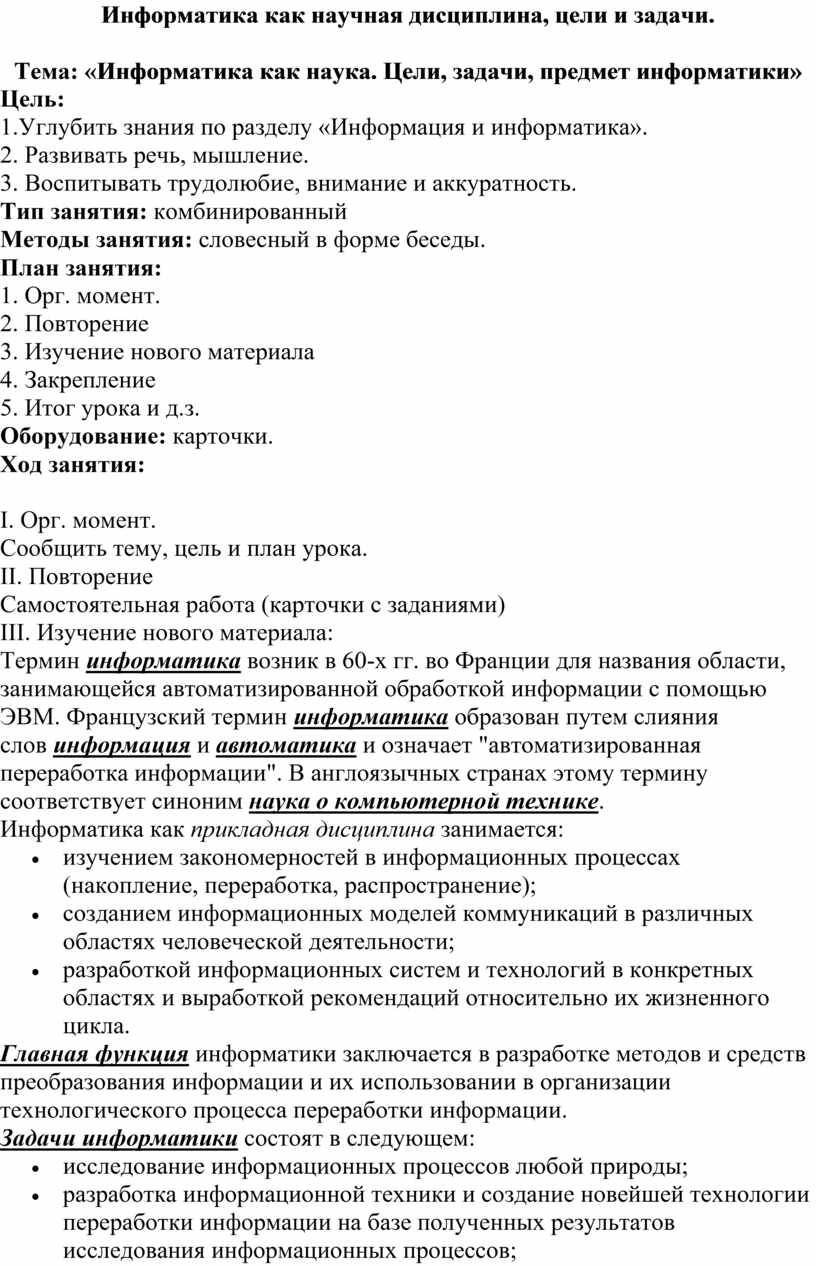 Информатика как научная дисциплина, цели и задачи.

Тема: «Информатика как наука. Цели, задачи, предмет информатики»
Цель:
1.Углубить знания по разделу «Информация и информатика».
2. Развивать речь, мышление.
3. Воспитывать трудолюбие, внимание и аккуратность.
Тип занятия: комбинированный
Методы занятия: словесный в форме беседы.
План занятия:
1. Орг. момент.
2. Повторение
3. Изучение нового материала
4. Закрепление
5. Итог урока и д.з.
Оборудование: карточки.
Ход занятия:

I. Орг. момент.
Сообщить тему, цель и план урока.
II. Повторение
Самостоятельная работа (карточки с заданиями)
III. Изучение нового материала:
Термин информатика возник в 60-х гг. во Франции для названия области, занимающейся автоматизированной обработкой информации с помощью ЭВМ. Французский термин информатика образован путем слияния слов информация и автоматика и означает "автоматизированная переработка информации". В англоязычных странах этому термину соответствует синоним наука о компьютерной технике.
Информатика как прикладная дисциплина занимается:
• изучением закономерностей в информационных процессах (накопление, переработка, распространение);
• созданием информационных моделей коммуникаций в различных областях человеческой деятельности;
• разработкой информационных систем и технологий в конкретных областях и выработкой рекомендаций относительно их жизненного цикла.
Главная функция информатики заключается в разработке методов и средств преобразования информации и их использовании в организации технологического процесса переработки информации.
Задачи информатики состоят в следующем:
• исследование информационных процессов любой природы;
• разработка информационной техники и создание новейшей технологии переработки информации на базе полученных результатов исследования информационных процессов;